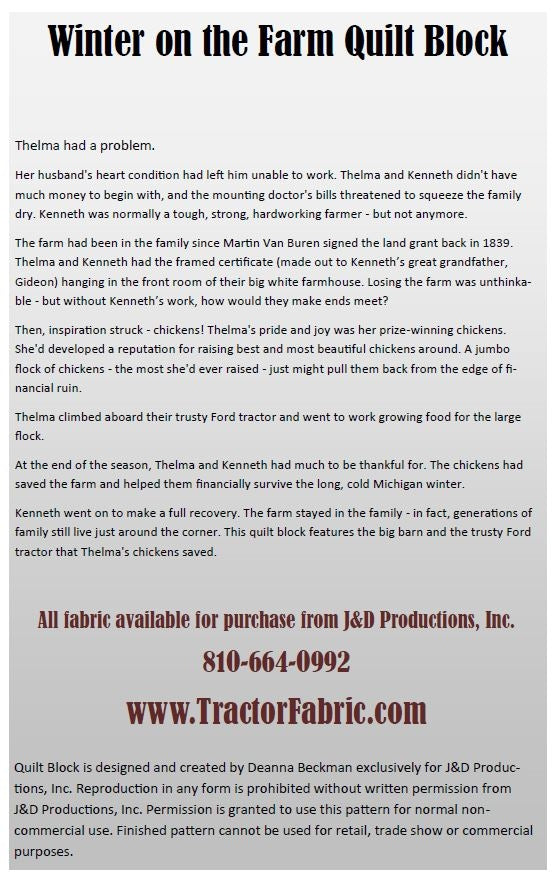 Winter on the Farm Quilt Block

Thelma had a problem.

Her husband's heart condition had left him unable to work. Thelma and Kenneth didn't have much money to begin with, and the mounting doctor's bills threatened to squeeze the family dry. Kenneth was normally a tough, strong, hardworking farmer - but not anymore.

The farm had been in the family since Martin Van Buren signed the land grant back in 1839. Thelma and Kenneth had the framed certificate (made out to Kenneth's great grandfather, Gideon) hanging in the front room of their big white farmhouse. Losing the farm was unthinkable - but without Kenneth's work, how would they make ends meet?

Then, inspiration struck - chickens! Thelma's pride and joy was her prize-winning chickens. She'd developed a reputation for raising best and most beautiful chickens around. A jumbo flock of chickens - the most she'd ever raised - just might pull them back from the edge of financial ruin.

Thelma climbed aboard their trusty Ford tractor and went to work growing food for the large flock.

At the end of the season, Thelma and Kenneth had much to be thankful for. The chickens had saved the farm and helped them financially survive the long, cold Michigan winter.

Kenneth went on to make a full recovery. The farm stayed in the family - in fact, generations of family still live just around the corner. This quilt block features the big barn and the trusty Ford tractor that Thelma's chickens saved.

All fabric available for purchase from J&D Productions, Inc.

810-664-0992

www.TractorFabric.com

Quilt Block is designed and created by Deanna Beckman exclusively for J&D Productions, Inc. Reproduction in any form is prohibited without written permission from J&D Productions, Inc. Permission is granted to use this pattern for normal non-commercial use. Finished pattern cannot be used for retail, trade show or commercial purposes.